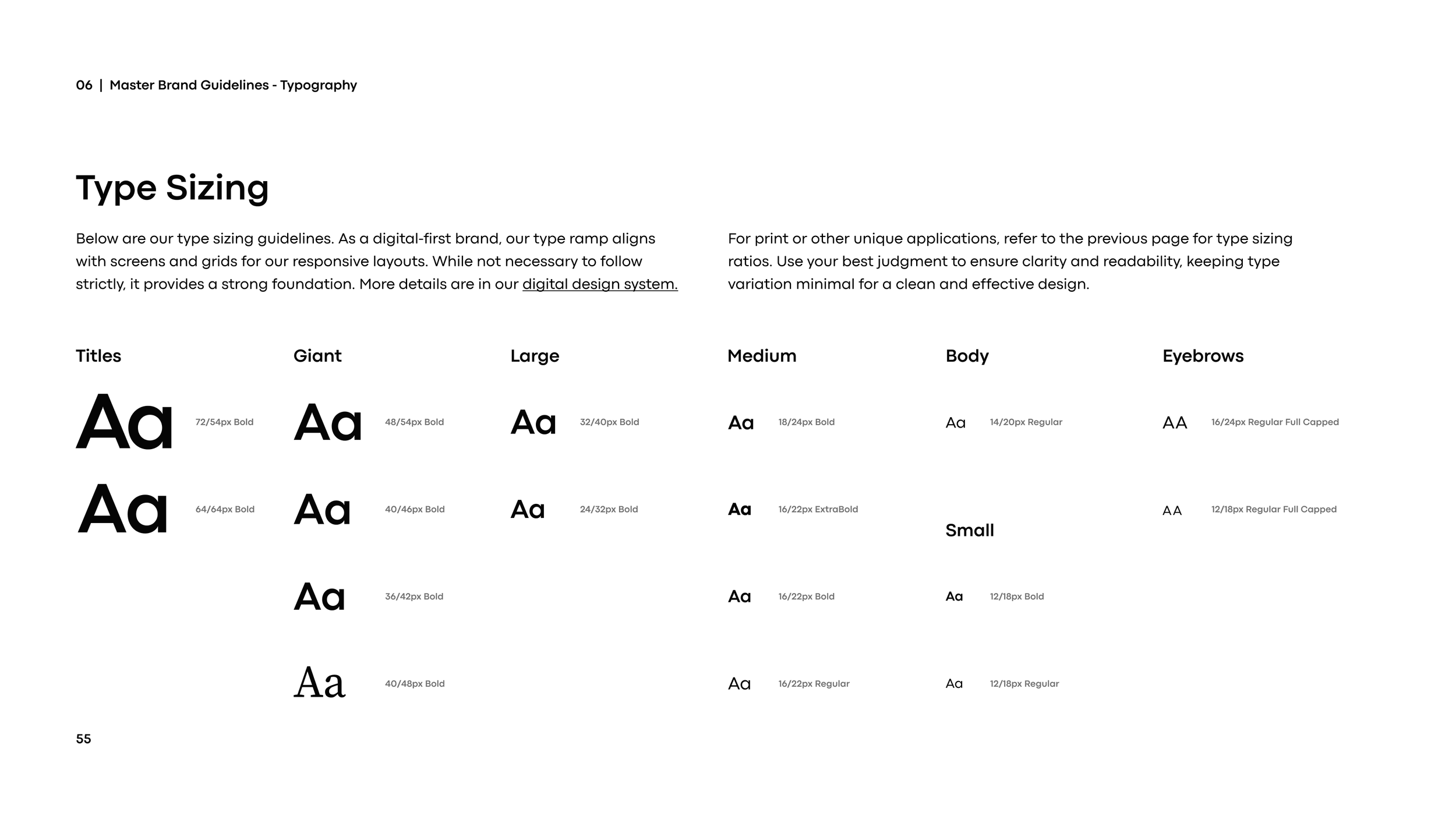 06 | Master Brand Guidelines - Typography

Type Sizing

Below are our type sizing guidelines. As a digital-first brand, our type ramp aligns with screens and grids for our responsive layouts. While not necessary to follow strictly, it provides a strong foundation. More details are in our digital design system.

For print or other unique applications, refer to the previous page for type sizing ratios. Use your best judgment to ensure clarity and readability, keeping type variation minimal for a clean and effective design.

Titles

Aa 72/54px Bold

Aa 64/64px Bold

Giant

Aa 48/54px Bold

Aa 40/46px Bold

Aa 36/42px Bold

Aa 40/48px Bold

Large

Aa 32/40px Bold

Aa 24/32px Bold

Medium

Aa 18/24px Bold

Aa 16/22px ExtraBold

Aa 16/22px Bold

Aa 16/22px Regular

Body

Aa 14/20px Regular

Small

Aa 12/18px Bold

Aa 12/18px Regular

Eyebrows

AA 16/24px Regular Full Capped

AA 12/18px Regular Full Capped

55